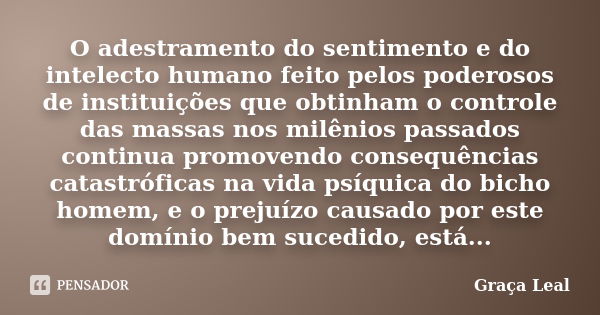 O adestramento do sentimento e do intelecto humano feito pelos poderosos de instituições que obtinham o controle das massas nos milênios passados continua promovendo consequências catastróficas na vida psíquica do bicho homem, e o prejuízo causado por este domínio bem sucedido, está...

PENSADOR

Graça Leal